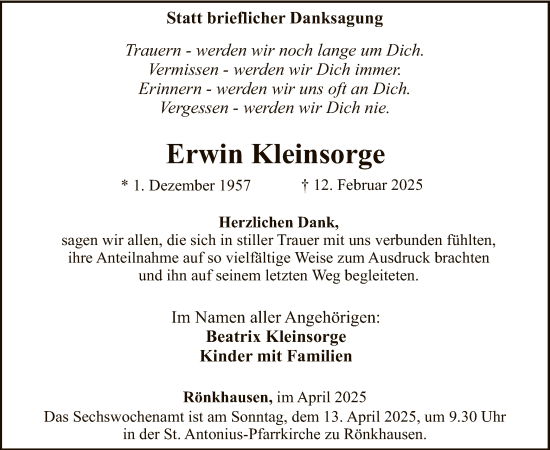 Statt brieflicher Danksagung

Trauern - werden wir noch lange um Dich.
Vermissen - werden wir Dich immer.
Erinnern - werden wir uns oft an Dich.
Vergessen - werden wir Dich nie.

Erwin Kleinsorge

* 1. Dezember 1957 † 12. Februar 2025

Herzlichen Dank,
sagen wir allen, die sich in stiller Trauer mit uns verbunden fühlten, ihre Anteilnahme auf so vielfältige Weise zum Ausdruck brachten und ihn auf seinem letzten Weg begleiteten.

Im Namen aller Angehörigen:
Beatrix Kleinsorge
Kinder mit Familien

Rönkhausen, im April 2025
Das Sechswochenamt ist am Sonntag, dem 13. April 2025, um 9.30 Uhr in der St. Antonius-Pfarrkirche zu Rönkhausen.